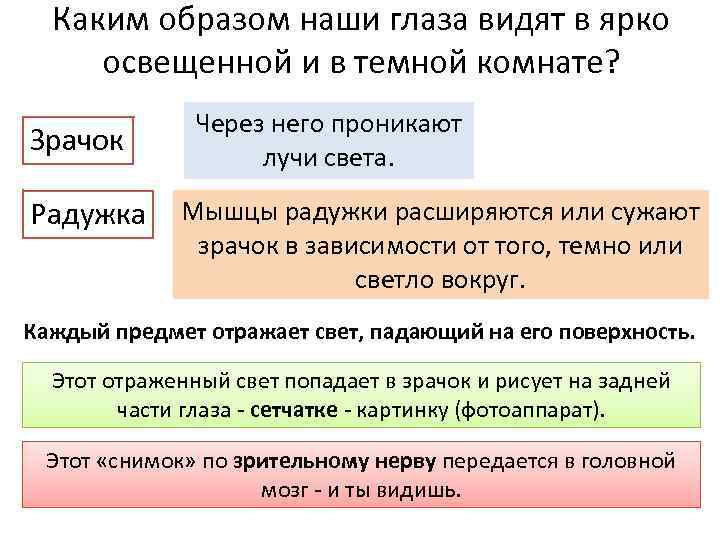 Каким образом наши глаза видят в ярко освещенной и в темной комнате?

Зрачок

Через него проникают лучи света.

Радужка

Мышцы радужки расширяются или сужают зрачок в зависимости от того, темно или светло вокруг.

Каждый предмет отражает свет, падающий на его поверхность.

Этот отраженный свет попадает в зрачок и рисует на задней части глаза - сетчатке - картинку (фотоаппарат).

Этот «снимок» по зрительному нерву передается в головной мозг - и ты видишь.